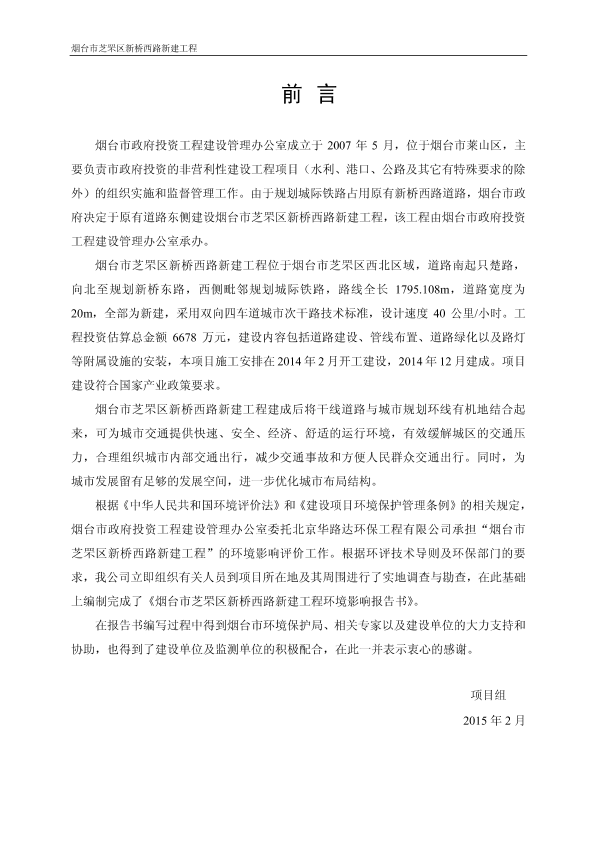 烟台市芝罘区新桥西路新建工程

前 言

烟台市政府投资工程建设管理办公室成立于 2007 年 5 月，位于烟台市莱山区，主要负责市政府投资的非营利性建设工程项目（水利、港口、公路及其它有特殊要求的除外）的组织实施和监督管理工作。由于规划城际铁路占用原有新桥西路道路，烟台市政府决定于原有道路东侧建设烟台市芝罘区新桥西路新建工程，该工程由烟台市政府投资工程建设管理办公室承办。

烟台市芝罘区新桥西路新建工程位于烟台市芝罘区西北区域，道路南起只楚路，向北至规划新桥东路，西侧毗邻规划城际铁路，路线全长 1795.108m，道路宽度为 20m，全部为新建，采用双向四车道城市次干路技术标准，设计速度 40 公里/小时。工程投资估算总金额 6678 万元，建设内容包括道路建设、管线布置、道路绿化以及路灯等附属设施的安装，本项目施工安排在 2014 年 2 月开工建设，2014 年 12 月建成。项目建设符合国家产业政策要求。

烟台市芝罘区新桥西路新建工程建成后将干线道路与城市规划环线有机地结合起来，可为城市交通提供快速、安全、经济、舒适的运行环境，有效缓解城区的交通压力，合理组织城市内部交通出行，减少交通事故和方便人民群众交通出行。同时，为城市发展留有足够的发展空间，进一步优化城市布局结构。

根据《中华人民共和国环境评价法》和《建设项目环境保护管理条例》的相关规定，烟台市政府投资工程建设管理办公室委托北京华路达环保工程有限公司承担“烟台市芝罘区新桥西路新建工程”的环境影响评价工作。根据环评技术导则及环保部门的要求，我公司立即组织有关人员到项目所在地及其周围进行了实地调查与勘查，在此基础上编制完成了《烟台市芝罘区新桥西路新建工程环境影响报告书》。

在报告书编写过程中得到烟台市环境保护局、相关专家以及建设单位的大力支持和协助，也得到了建设单位及监测单位的积极配合，在此一并表示衷心的感谢。

项目组
2015 年 2 月